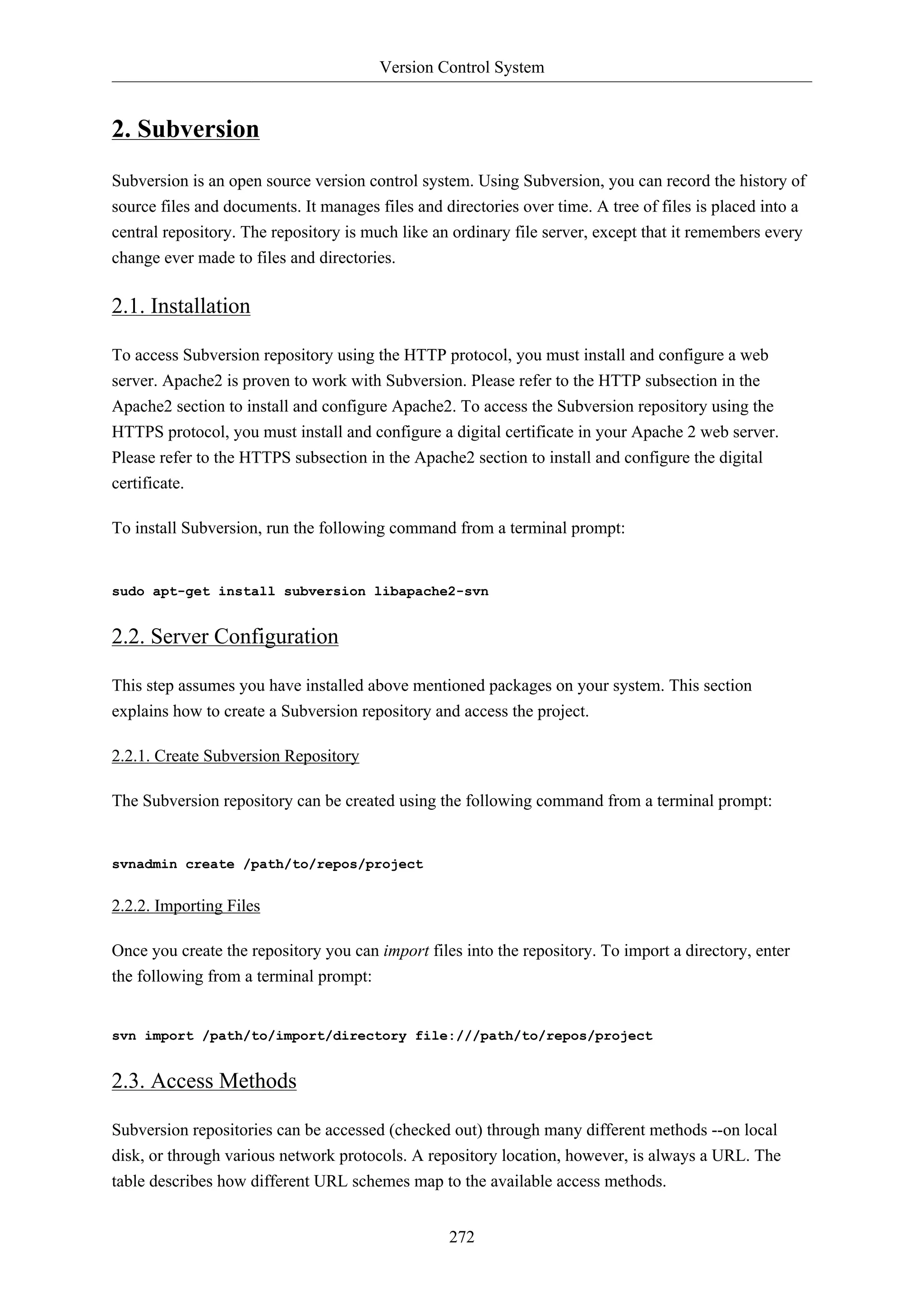 Version Control System

2. Subversion

Subversion is an open source version control system. Using Subversion, you can record the history of source files and documents. It manages files and directories over time. A tree of files is placed into a central repository. The repository is much like an ordinary file server, except that it remembers every change ever made to files and directories.

2.1. Installation

To access Subversion repository using the HTTP protocol, you must install and configure a web server. Apache2 is proven to work with Subversion. Please refer to the HTTP subsection in the Apache2 section to install and configure Apache2. To access the Subversion repository using the HTTPS protocol, you must install and configure a digital certificate in your Apache 2 web server. Please refer to the HTTPS subsection in the Apache2 section to install and configure the digital certificate.

To install Subversion, run the following command from a terminal prompt:

sudo apt-get install subversion libapache2-svn

2.2. Server Configuration

This step assumes you have installed above mentioned packages on your system. This section explains how to create a Subversion repository and access the project.

2.2.1. Create Subversion Repository

The Subversion repository can be created using the following command from a terminal prompt:

svnadmin create /path/to/repos/project

2.2.2. Importing Files

Once you create the repository you can import files into the repository. To import a directory, enter the following from a terminal prompt:

svn import /path/to/import/directory file:///path/to/repos/project

2.3. Access Methods

Subversion repositories can be accessed (checked out) through many different methods --on local disk, or through various network protocols. A repository location, however, is always a URL. The table describes how different URL schemes map to the available access methods.

272